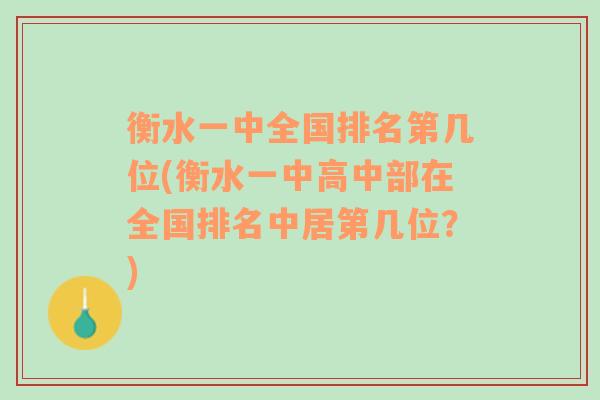 衡水一中全国排名第几位(衡水一中高中部在全国排名中居第几位?)